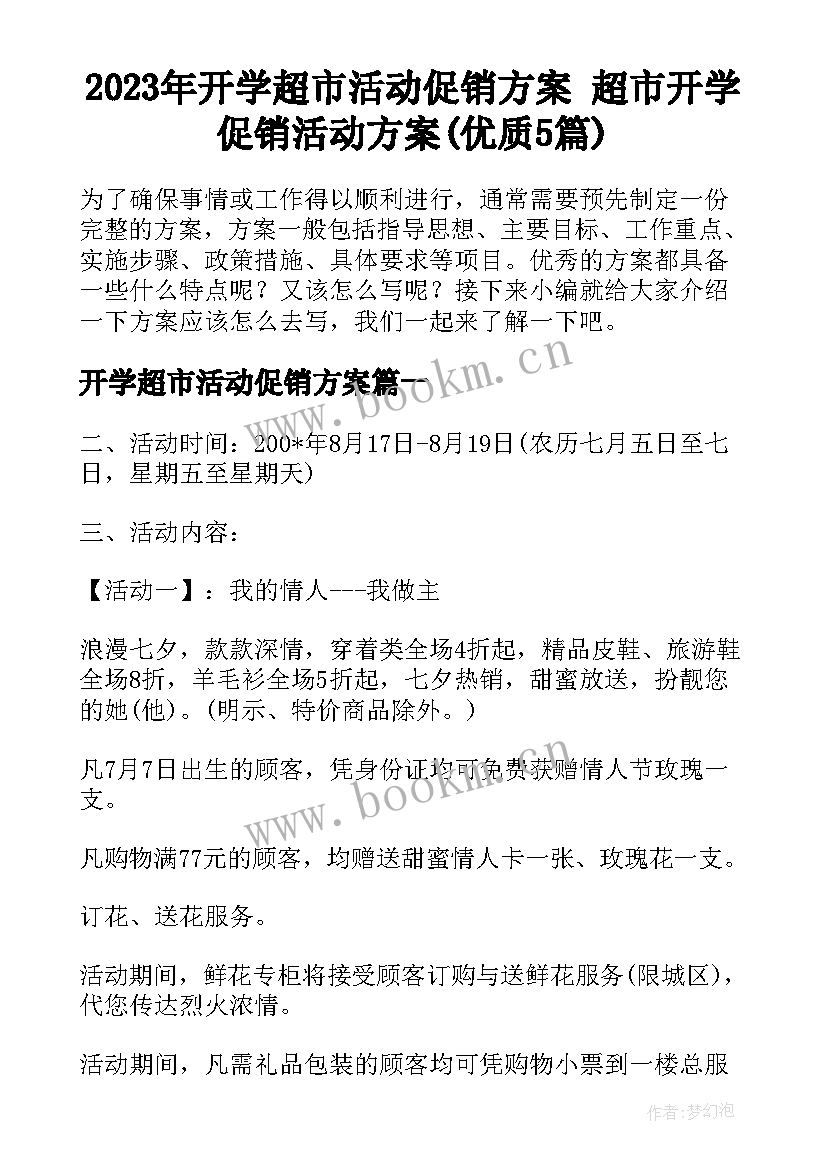 2023年开学超市活动促销方案 超市开学促销活动方案(优质5篇)

为了确保事情或工作得以顺利进行，通常需要预先制定一份完整的方案，方案一般包括指导思想、主要目标、工作重点、实施步骤、政策措施、具体要求等项目。优秀的方案都具备一些什么特点呢？又该怎么写呢？接下来小编就给大家介绍一下方案应该怎么去写，我们一起来了解一下吧。

开学超市活动促销方案篇一

www.bookm.cn

二、活动时间：200*年8月17日-8月19日(农历七月五日至七日，星期五至星期天)

三、活动内容：

【活动一】：我的情人---我做主

浪漫七夕，款款深情，穿着类全场4折起，精品皮鞋、旅游鞋全场8折，羊毛衫全场5折起，七夕热销，甜蜜放送，扮靓您的她(他)。(明示、特价商品除外。)

凡7月7日出生的顾客，凭身份证均可免费获赠情人节玫瑰一支。

www.bookm.cn

凡购物满77元的顾客，均赠送甜蜜情人卡一张、玫瑰花一支。

订花、送花服务。

活动期间，鲜花专柜将接受顾客订购与送鲜花服务(限城区)，代您传达烈火浓情。

活动期间，凡需礼品包装的顾客均可凭购物小票到一楼总服

作者：梦幻泡